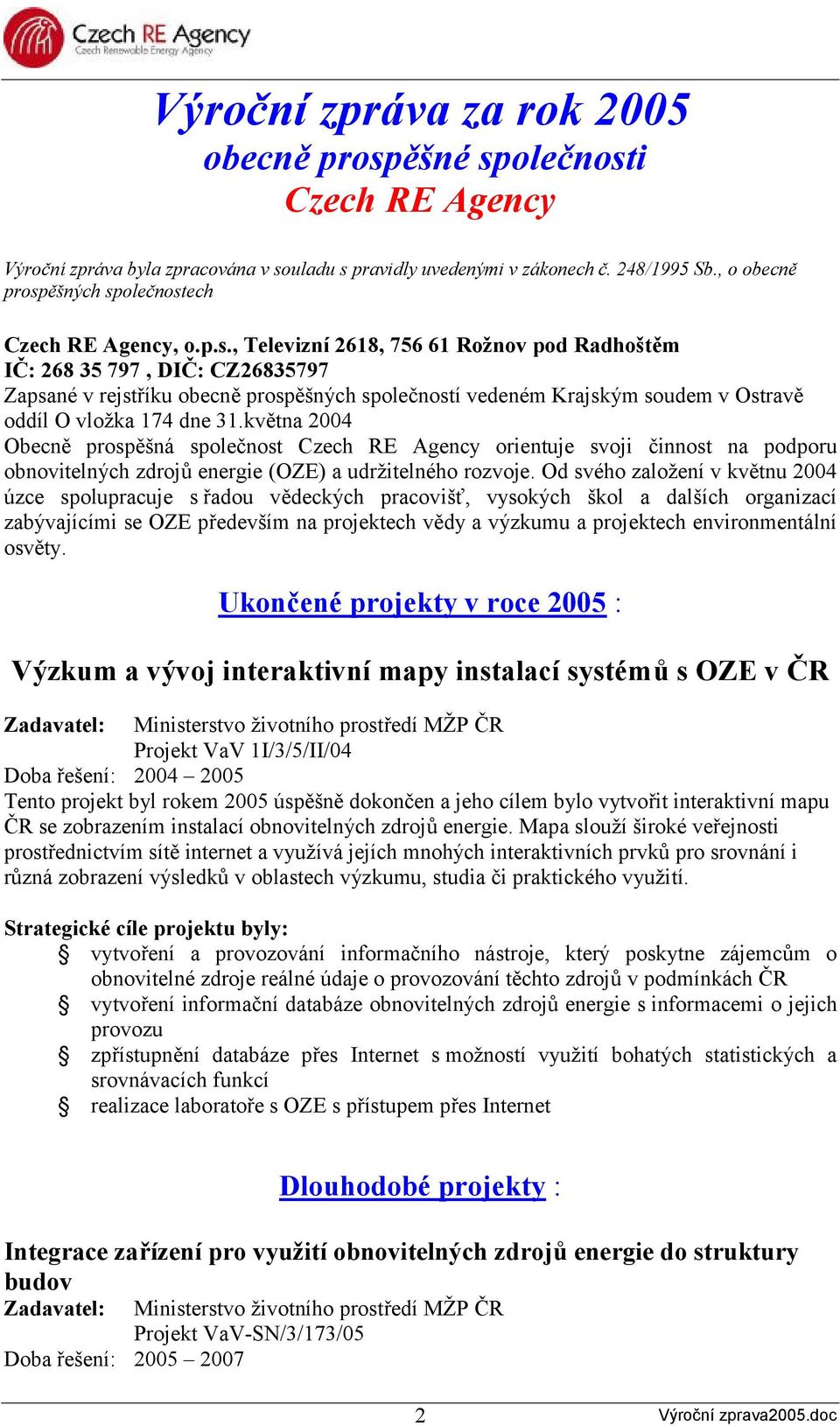 Czech RE Agency
Czech Renewable Energy Agency

Výroční zpráva za rok 2005
obecně prospěšné společnosti
Czech RE Agency

Výroční zpráva byla zpracována v souladu s pravidly uvedenými v zákonech č. 248/1995 Sb., o obecně prospěšných společnostech

Czech RE Agency, o.p.s., Televizní 2618, 756 61 Rožnov pod Radhoštěm
IČ: 268 35 797 , DIČ: CZ26835797
Zapsané v rejstříku obecně prospěšných společností vedeném Krajským soudem v Ostravě oddíl O vložka 174 dne 31.května 2004
Obecně prospěšná společnost Czech RE Agency orientuje svoji činnost na podporu obnovitelných zdrojů energie (OZE) a udržitelného rozvoje. Od svého založení v květnu 2004 úzce spolupracuje s řadou vědeckých pracovišť, vysokých škol a dalších organizací zabývajícími se OZE především na projektech vědy a výzkumu a projektech environmentální osvěty.

Ukončené projekty v roce 2005 :

Výzkum a vývoj interaktivní mapy instalací systémů s OZE v ČR

Zadavatel: Ministerstvo životního prostředí MŽP ČR
Projekt VaV 1I/3/5/II/04
Doba řešení: 2004 – 2005
Tento projekt byl rokem 2005 úspěšně dokončen a jeho cílem bylo vytvořit interaktivní mapu ČR se zobrazením instalací obnovitelných zdrojů energie. Mapa slouží široké veřejnosti prostřednictvím sítě internet a využívá jejích mnohých interaktivních prvků pro srovnání i různá zobrazení výsledků v oblastech výzkumu, studia či praktického využití.

Strategické cíle projektu byly:
§ vytvoření a provozování informačního nástroje, který poskytne zájemcům o obnovitelné zdroje reálné údaje o provozování těchto zdrojů v podmínkách ČR
§ vytvoření informační databáze obnovitelných zdrojů energie s informacemi o jejich provozu
§ zpřístupnění databáze přes Internet s možností využití bohatých statistických a srovnávacích funkcí
§ realizace laboratoře s OZE s přístupem přes Internet

Dlouhodobé projekty :

Integrace zařízení pro využití obnovitelných zdrojů energie do struktury budov
Zadavatel: Ministerstvo životního prostředí MŽP ČR
Projekt VaV-SN/3/173/05
Doba řešení: 2005 – 2007

2
Výroční zprava2005.doc